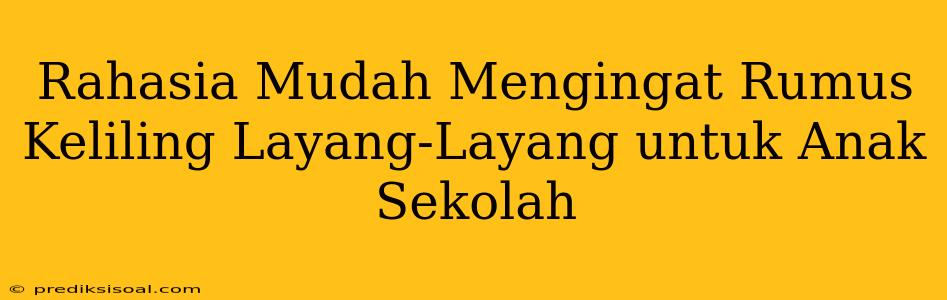 Rahasia Mudah Mengingat Rumus Keliling Layang-Layang untuk Anak Sekolah

© prediksisoal.com